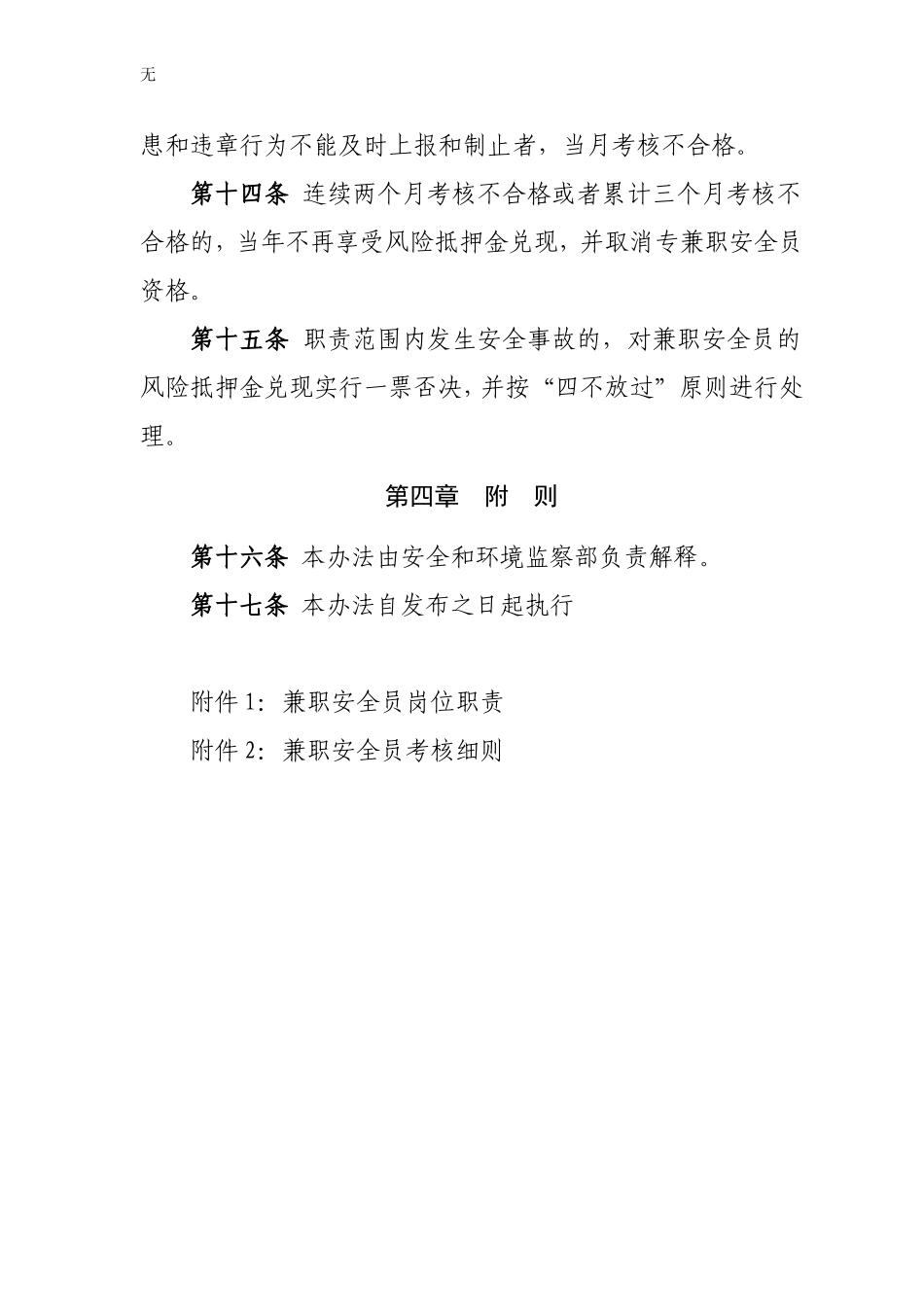 无

患和违章行为不能及时上报和制止者，当月考核不合格。

第十四条 连续两个月考核不合格或者累计三个月考核不合格的，当年不再享受风险抵押金兑现，并取消专兼职安全员资格。

第十五条 职责范围内发生安全事故的，对兼职安全员的风险抵押金兑现实行一票否决，并按“四不放过”原则进行处理。

第四章 附 则

第十六条 本办法由安全和环境监察部负责解释。

第十七条 本办法自发布之日起执行

附件 1：兼职安全员岗位职责

附件 2：兼职安全员考核细则